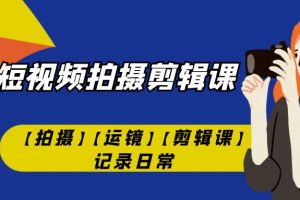 短视频拍摄剪辑课

【拍摄】【运镜】【剪辑课】
记录日常